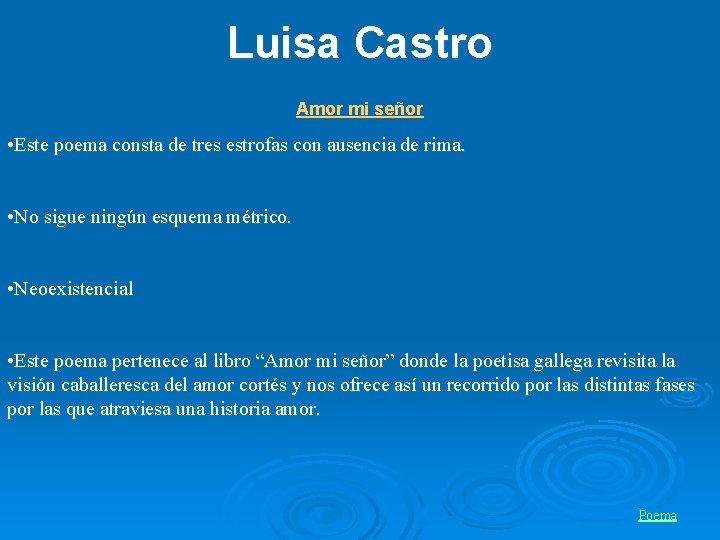 Luisa Castro

Amor mi señor

•Este poema consta de tres estrofas con ausencia de rima.

•No sigue ningún esquema métrico.

•Neoexistencial

•Este poema pertenece al libro “Amor mi señor” donde la poetisa gallega revisita la visión caballeresca del amor cortés y nos ofrece así un recorrido por las distintas fases por las que atraviesa una historia amor.

Poema